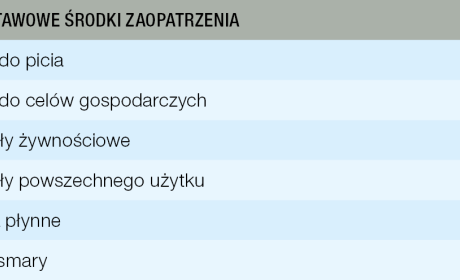 | TAWOWE ŚRODKI ZAOPATRZENIA |
|---|
| do picia |
| do celów gospodarczych |
| ły żywnościowe |
| ły powszechnego użytku |
| płynne |
| smary |